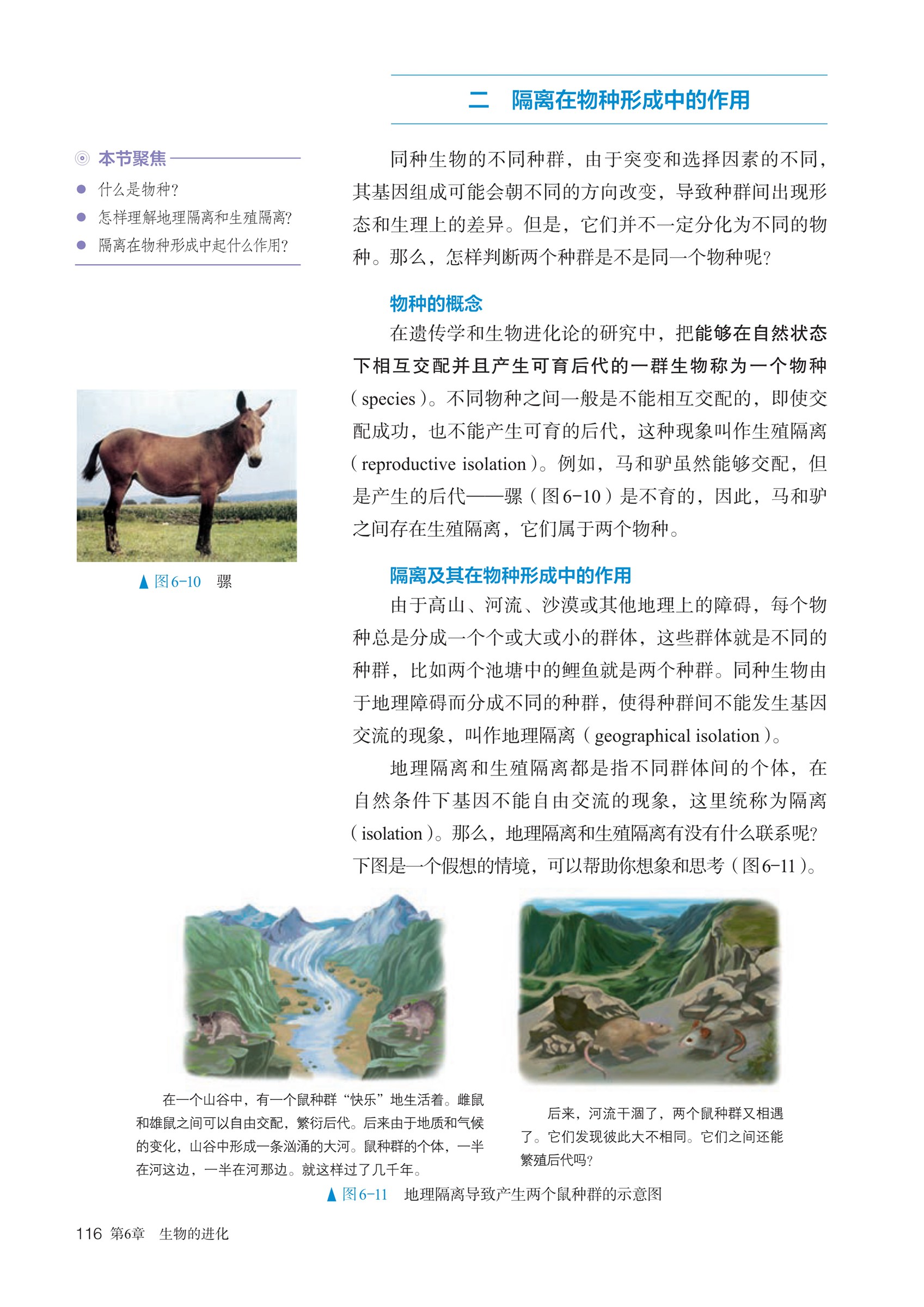 二　隔离在物种形成中的作用

本节聚焦

● 什么是物种?

● 怎样理解地理隔离和生殖隔离?

● 隔离在物种形成中起什么作用?

同种生物的不同种群，由于突变和选择因素的不同，其基因组成可能会朝不同的方向改变，导致种群间出现形态和生理上的差异。但是，它们并不一定分化为不同的物种。那么，怎样判断两个种群是不是同一个物种呢?

物种的概念

在遗传学和生物进化论的研究中，把能够在自然状态下相互交配并且产生可育后代的一群生物称为一个物种（species）。不同物种之间一般是不能相互交配的，即使交配成功，也不能产生可育的后代，这种现象叫作生殖隔离（reproductive isolation）。例如，马和驴虽然能够交配，但是产生的后代——骡（图6-10）是不育的，因此，马和驴之间存在生殖隔离，它们属于两个物种。

▲图6-10　骡

隔离及其在物种形成中的作用

由于高山、河流、沙漠或其他地理上的障碍，每个物种总是分成一个个或大或小的群体，这些群体就是不同的种群，比如两个池塘中的鲤鱼就是两个种群。同种生物由于地理障碍而分成不同的种群，使得种群间不能发生基因交流的现象，叫作地理隔离（geographical isolation）。

地理隔离和生殖隔离都是指不同群体间的个体，在自然条件下基因不能自由交流的现象，这里统称为隔离（isolation）。那么，地理隔离和生殖隔离有没有什么联系呢?下图是一个假想的情境，可以帮助你想象和思考（图6-11）。

在一个山谷中，有一个鼠种群“快乐”地生活着。雌鼠和雄鼠之间可以自由交配，繁衍后代。后来由于地质和气候的变化，山谷中形成一条汹涌的大河。鼠种群的个体，一半在河这边，一半在河那边。就这样过了几千年。

后来，河流干涸了，两个鼠种群又相遇了。它们发现彼此大不相同。它们之间还能繁殖后代吗?

▲图6-11　地理隔离导致产生两个鼠种群的示意图

116 第6章　生物的进化